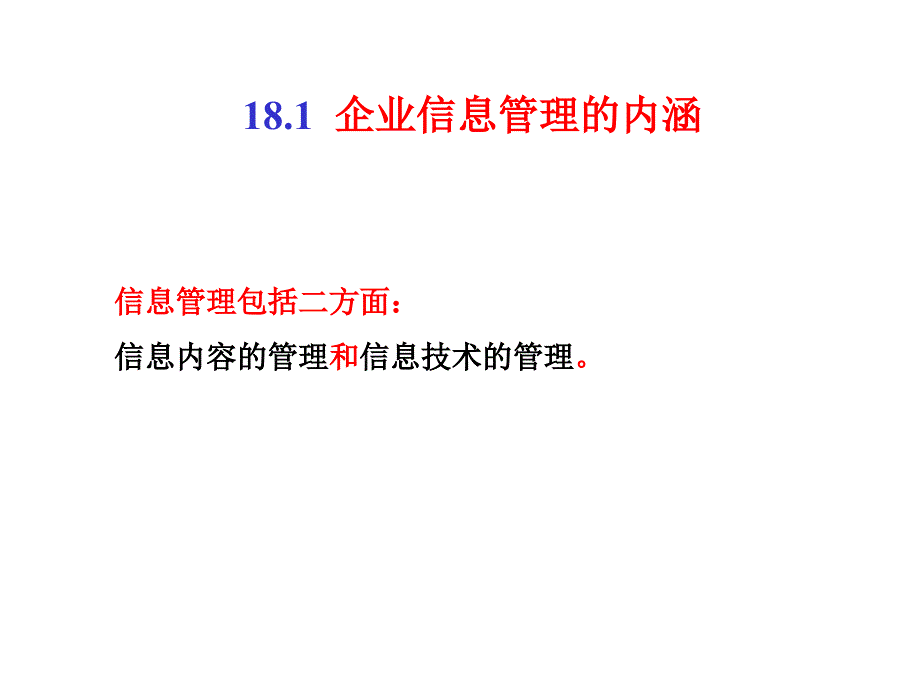 18.1 企业信息管理的内涵

信息管理包括二方面：

信息内容的管理和信息技术的管理。